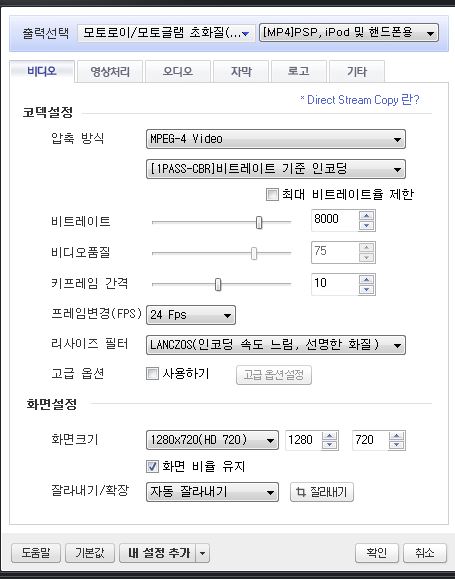 출력선택 모토로이/모토글램 초화질(... [MP4]PSP, iPod 및 핸드폰용

비디오 영상처리 오디오 자막 로고 기타

* Direct Stream Copy 란?

코덱설정

압축 방식 MPEG-4 Video

[1PASS-CBR]비트레이트 기준 인코딩

최대 비트레이트율 제한

비트레이트 8000

비디오품질 75

키프레임 간격 10

프레임변경(FPS) 24 Fps

리사이즈 필터 LANCZOS(인코딩 속도 느림, 선명한 화질)

고급 옵션 사용하기 고급 옵션설정

화면설정

화면크기 1280x720(HD 720) 1280 720

화면 비율 유지

잘라내기/확장 자동 잘라내기 잘라내기

도움말 기본값 내 설정 추가 확인 취소